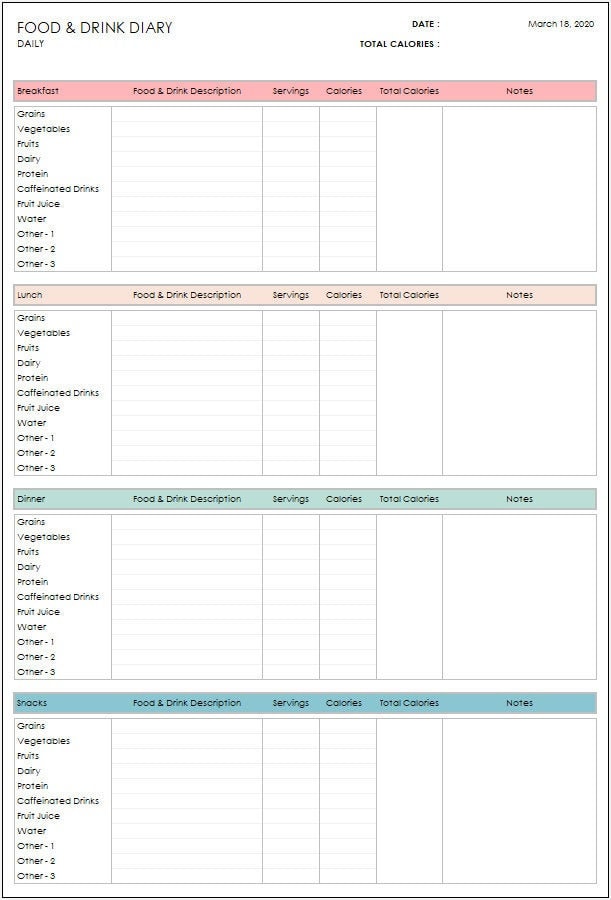 FOOD & DRINK DIARY
DAILY

DATE : March 18, 2020
TOTAL CALORIES :

| Breakfast | Food & Drink Description | Servings | Calories | Total Calories | Notes |
|---|---|---|---|---|---|
| Grains | | | | | |
| Vegetables | | | | | |
| Fruits | | | | | |
| Dairy | | | | | |
| Protein | | | | | |
| Caffeinated Drinks | | | | | |
| Fruit Juice | | | | | |
| Water | | | | | |
| Other - 1 | | | | | |
| Other - 2 | | | | | |
| Other - 3 | | | | | |

| Lunch | Food & Drink Description | Servings | Calories | Total Calories | Notes |
|---|---|---|---|---|---|
| Grains | | | | | |
| Vegetables | | | | | |
| Fruits | | | | | |
| Dairy | | | | | |
| Protein | | | | | |
| Caffeinated Drinks | | | | | |
| Fruit Juice | | | | | |
| Water | | | | | |
| Other - 1 | | | | | |
| Other - 2 | | | | | |
| Other - 3 | | | | | |

| Dinner | Food & Drink Description | Servings | Calories | Total Calories | Notes |
|---|---|---|---|---|---|
| Grains | | | | | |
| Vegetables | | | | | |
| Fruits | | | | | |
| Dairy | | | | | |
| Protein | | | | | |
| Caffeinated Drinks | | | | | |
| Fruit Juice | | | | | |
| Water | | | | | |
| Other - 1 | | | | | |
| Other - 2 | | | | | |
| Other - 3 | | | | | |

| Snacks | Food & Drink Description | Servings | Calories | Total Calories | Notes |
|---|---|---|---|---|---|
| Grains | | | | | |
| Vegetables | | | | | |
| Fruits | | | | | |
| Dairy | | | | | |
| Protein | | | | | |
| Caffeinated Drinks | | | | | |
| Fruit Juice | | | | | |
| Water | | | | | |
| Other - 1 | | | | | |
| Other - 2 | | | | | |
| Other - 3 | | | | | |